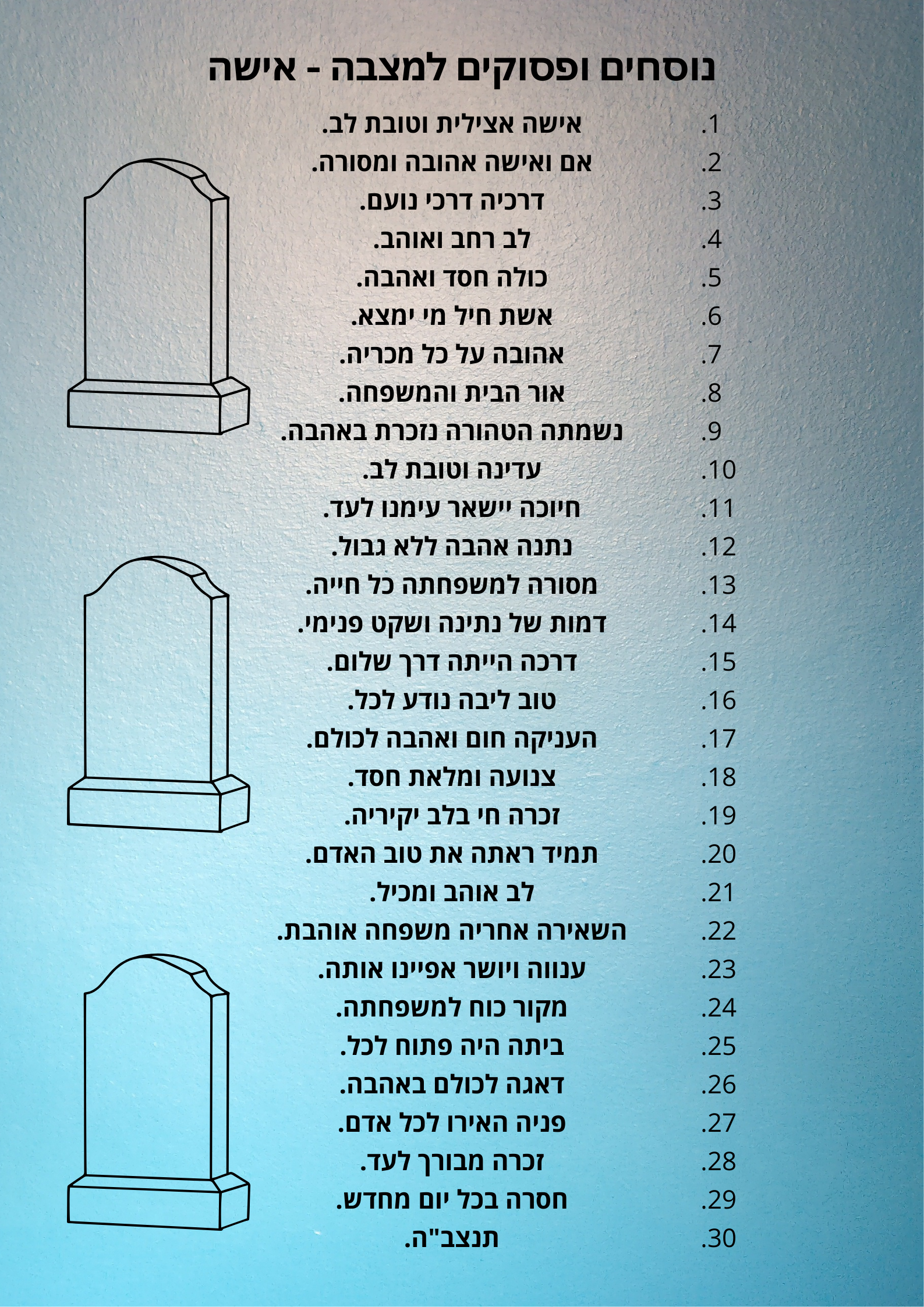 נוסחים ופסוקים למצבה - אישה

1. אישה אצילית וטובת לב.
2. אם ואישה אהובה ומסורה.
3. דרכיה דרכי נועם.
4. לב רחב ואוהב.
5. כולה חסד ואהבה.
6. אשת חיל מי ימצא.
7. אהובה על כל מכריה.
8. אור הבית והמשפחה.
9. נשמתה הטהורה נזכרת באהבה.
10. עדינה וטובת לב.
11. חיוכה יישאר עימנו לעד.
12. נתנה אהבה ללא גבול.
13. מסורה למשפחתה כל חייה.
14. דמות של נתינה ושקט פנימי.
15. דרכה הייתה דרך שלום.
16. טוב ליבה נודע לכל.
17. העניקה חום ואהבה לכולם.
18. צנועה ומלאת חסד.
19. זכרה חי בלב יקיריה.
20. תמיד ראתה את טוב האדם.
21. לב אוהב ומכיל.
22. השאירה אחריה משפחה אוהבת.
23. ענווה ויושר אפיינו אותה.
24. מקור כוח למשפחתה.
25. ביתה היה פתוח לכל.
26. דאגה לכולם באהבה.
27. פניה האירו לכל אדם.
28. זכרה מבורך לעד.
29. חסרה בכל יום מחדש.
30. תנצב"ה.